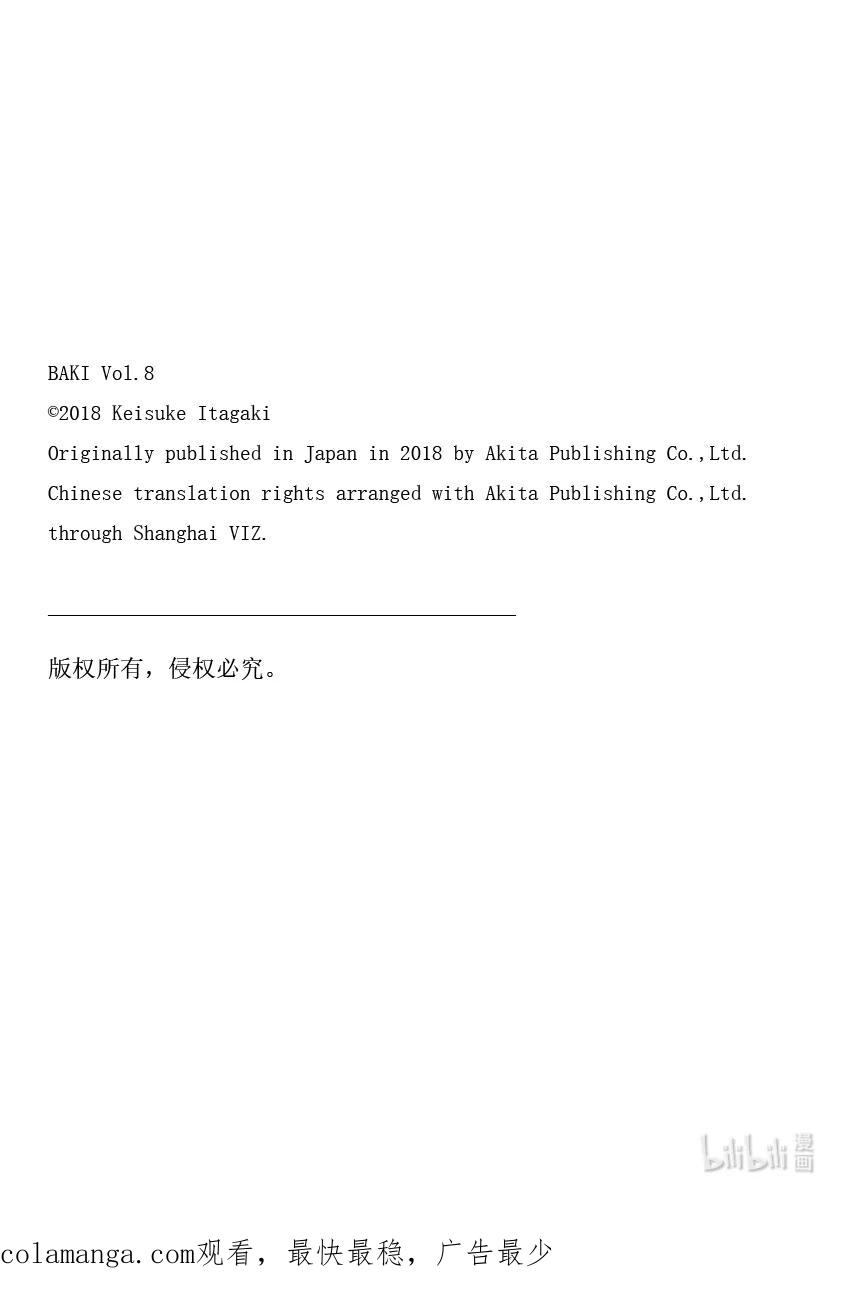 BAKI Vol.8
©2018 Keisuke Itagaki
Originally published in Japan in 2018 by Akita Publishing Co.,Ltd.
Chinese translation rights arranged with Akita Publishing Co.,Ltd.
through Shanghai VIZ.

版权所有，侵权必究。

bilibili 漫画

colamanga.com观看，最快最稳，广告最少